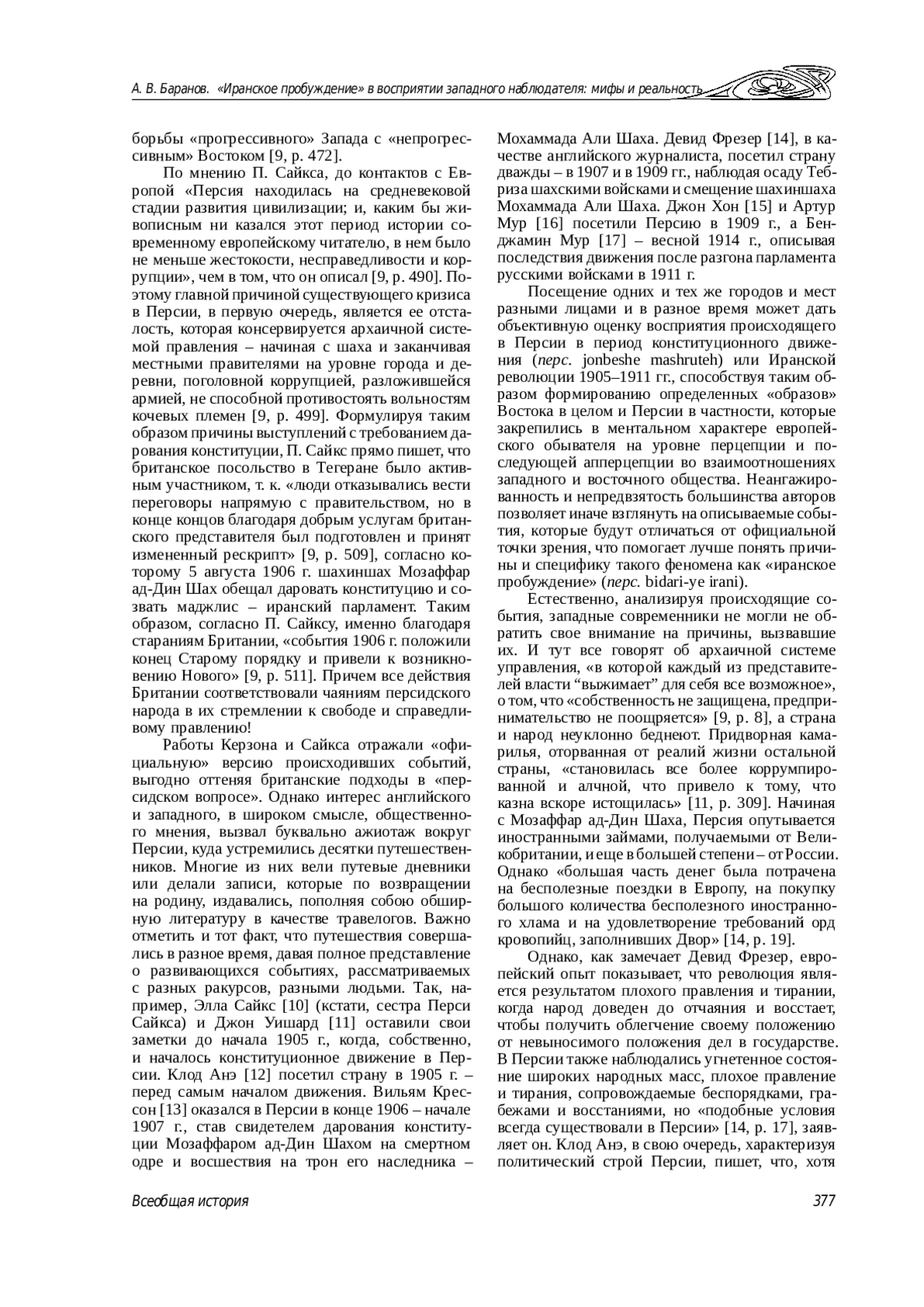 А. В. Баранов. «Иранское пробуждение» в восприятии западного наблюдателя: мифы и реальность

борьбы «прогрессивного» Запада с «непрогрессивным» Востоком [9, p. 472].

По мнению П. Сайкса, до контактов с Европой «Персия находилась на средневековой стадии развития цивилизации; и, каким бы живописным ни казался этот период истории современному европейскому читателю, в нем было не меньше жестокости, несправедливости и коррупции», чем в том, что он описал [9, p. 490]. Поэтому главной причиной существующего кризиса в Персии, в первую очередь, является ее отсталость, которая консервируется архаичной системой правления – начиная с шаха и заканчивая местными правителями на уровне города и деревни, поголовной коррупцией, разложившейся армией, не способной противостоять вольностям кочевых племен [9, p. 499]. Формулируя таким образом причины выступлений с требованием дарования конституции, П. Сайкс прямо пишет, что британское посольство в Тегеране было активным участником, т. к. «люди отказывались вести переговоры напрямую с правительством, но в конце концов благодаря добрым услугам британского представителя был подготовлен и принят измененный рескрипт» [9, p. 509], согласно которому 5 августа 1906 г. шахиншах Мозаффар ад-Дин Шах обещал даровать конституцию и созвать маджлис – иранский парламент. Таким образом, согласно П. Сайксу, именно благодаря стараниям Британии, «события 1906 г. положили конец Старому порядку и привели к возникновению Нового» [9, p. 511]. Причем все действия Британии соответствовали чаяниям персидского народа в их стремлении к свободе и справедливому правлению!

Работы Керзона и Сайкса отражали «официальную» версию происходивших событий, выгодно оттеняя британские подходы в «персидском вопросе». Однако интерес английского и западного, в широком смысле, общественного мнения, вызвал буквально ажиотаж вокруг Персии, куда устремились десятки путешественников. Многие из них вели путевые дневники или делали записи, которые по возвращении на родину, издавались, пополняя собою обширную литературу в качестве травелогов. Важно отметить и тот факт, что путешествия совершались в разное время, давая полное представление о развивающихся событиях, рассматриваемых с разных ракурсов, разными людьми. Так, например, Элла Сайкс [10] (кстати, сестра Перси Сайкса) и Джон Уишард [11] оставили свои заметки до начала 1905 г., когда, собственно, и началось конституционное движение в Персии. Клод Анэ [12] посетил страну в 1905 г. – перед самым началом движения. Вильям Крессон [13] оказался в Персии в конце 1906 – начале 1907 г., став свидетелем дарования конституции Мозаффаром ад-Дин Шахом на смертном одре и восшествия на трон его наследника – Мохаммада Али Шаха. Девид Фрезер [14], в качестве английского журналиста, посетил страну дважды – в 1907 и в 1909 гг., наблюдая осаду Тебриза шахскими войсками и смещение шахиншаха Мохаммада Али Шаха. Джон Хон [15] и Артур Мур [16] посетили Персию в 1909 г., а Бенджамин Мур [17] – весной 1914 г., описывая последствия движения после разгона парламента русскими войсками в 1911 г.

Посещение одних и тех же городов и мест разными лицами и в разное время может дать объективную оценку восприятия происходящего в Персии в период конституционного движения (перс. jonbeshe mashruteh) или Иранской революции 1905–1911 гг., способствуя таким образом формированию определенных «образов» Востока в целом и Персии в частности, которые закрепились в ментальном характере европейского обывателя на уровне перцепции и последующей апперцепции во взаимоотношениях западного и восточного общества. Неангажированность и непредвзятость большинства авторов позволяет иначе взглянуть на описываемые события, которые будут отличаться от официальной точки зрения, что помогает лучше понять причины и специфику такого феномена как «иранское пробуждение» (перс. bidari-ye irani).

Естественно, анализируя происходящие события, западные современники не могли не обратить свое внимание на причины, вызвавшие их. И тут все говорят об архаичной системе управления, «в которой каждый из представителей власти “выжимает” для себя все возможное», о том, что «собственность не защищена, предпринимательство не поощряется» [9, p. 8], а страна и народ неуклонно беднеют. Придворная камарилья, оторванная от реалий жизни остальной страны, «становилась все более коррумпированной и алчной, что привело к тому, что казна вскоре истощилась» [11, p. 309]. Начиная с Мозаффар ад-Дин Шаха, Персия опутывается иностранными займами, получаемыми от Великобритании, и еще в большей степени – от России. Однако «большая часть денег была потрачена на бесполезные поездки в Европу, на покупку большого количества бесполезного иностранного хлама и на удовлетворение требований орд кровопийц, заполнивших Двор» [14, p. 19].

Однако, как замечает Девид Фрезер, европейский опыт показывает, что революция является результатом плохого правления и тирании, когда народ доведен до отчаяния и восстает, чтобы получить облегчение своему положению от невыносимого положения дел в государстве. В Персии также наблюдались угнетенное состояние широких народных масс, плохое правление и тирания, сопровождаемые беспорядками, грабежами и восстаниями, но «подобные условия всегда существовали в Персии» [14, p. 17], заявляет он. Клод Анэ, в свою очередь, характеризуя политический строй Персии, пишет, что, хотя

Всеобщая история

377